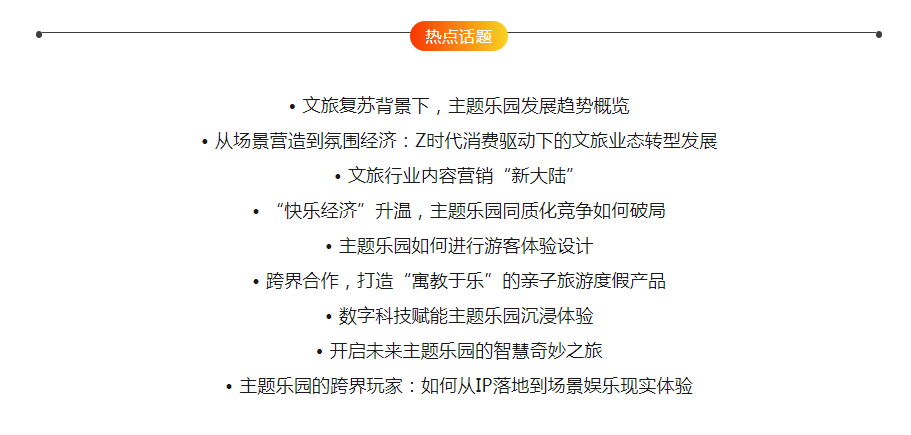 热点话题

• 文旅复苏背景下，主题乐园发展趋势概览

• 从场景营造到氛围经济：Z时代消费驱动下的文旅业态转型发展

• 文旅行业内容营销“新大陆”

• “快乐经济”升温，主题乐园同质化竞争如何破局

• 主题乐园如何进行游客体验设计

• 跨界合作，打造“寓教于乐”的亲子旅游度假产品

• 数字科技赋能主题乐园沉浸体验

• 开启未来主题乐园的智慧奇妙之旅

• 主题乐园的跨界玩家：如何从IP落地到场景娱乐现实体验